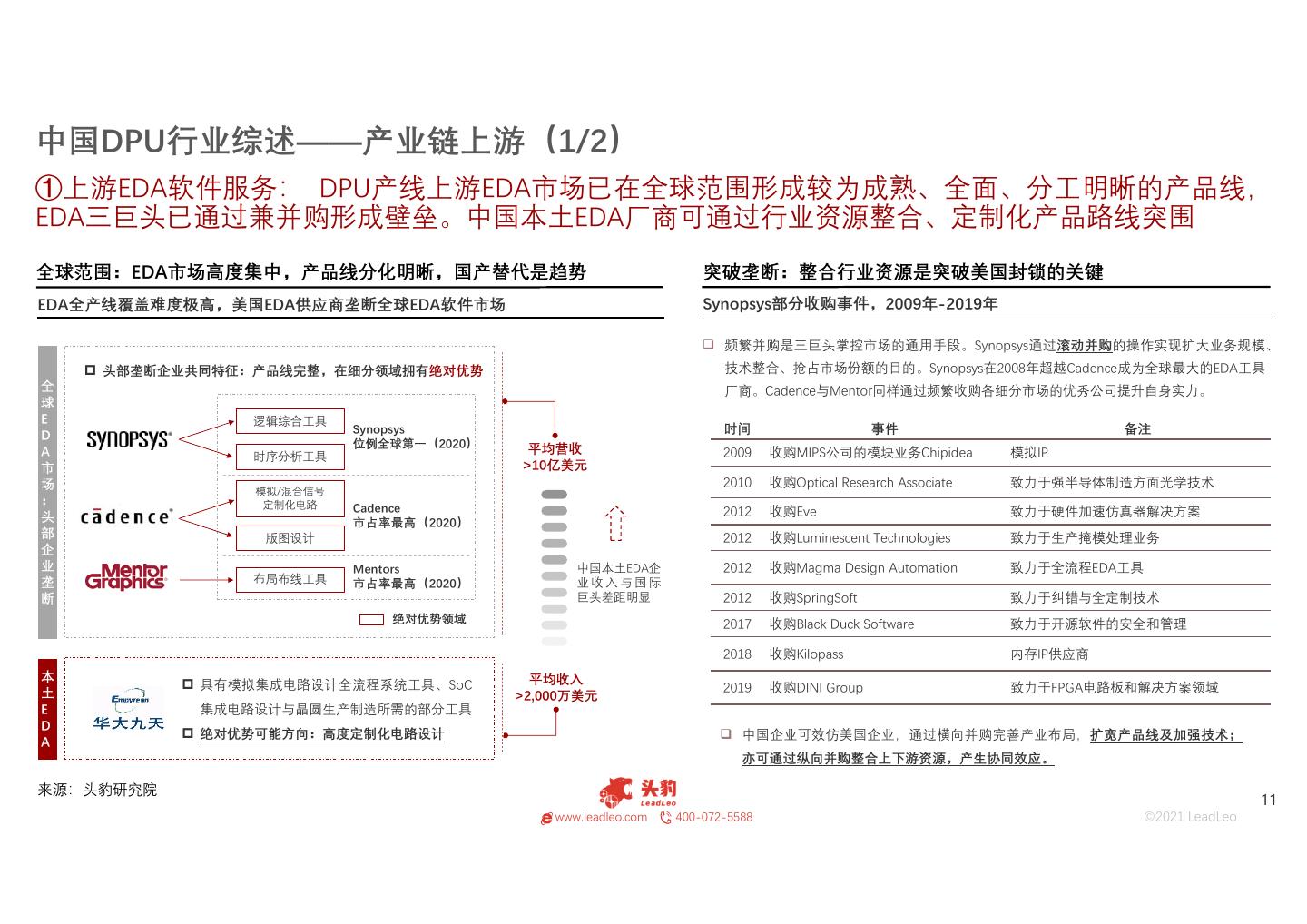 中国DPU行业综述——产业链上游（1/2）

①上游EDA软件服务： DPU产线上游EDA市场已在全球范围形成较为成熟、全面、分工明晰的产品线，EDA三巨头已通过兼并购形成壁垒。中国本土EDA厂商可通过行业资源整合、定制化产品路线突围

全球范围：EDA市场高度集中，产品线分化明晰，国产替代是趋势

EDA全产线覆盖难度极高，美国EDA供应商垄断全球EDA软件市场

全球EDA市场：头部企业垄断

头部垄断企业共同特征：产品线完整，在细分领域拥有绝对优势

SYNOPSYS

逻辑综合工具
时序分析工具

Synopsys
位例全球第一（2020）

cādence

模拟/混合信号定制化电路
版图设计

Cadence
市占率最高（2020）

Mentor Graphics

布局布线工具

Mentors
市占率最高（2020）

绝对优势领域

平均营收 >10亿美元

中国本土EDA企业收入与国际巨头差距明显

本土EDA

Empyrean 华大九天

具有模拟集成电路设计全流程系统工具、SoC集成电路设计与晶圆生产制造所需的部分工具

绝对优势可能方向：高度定制化电路设计

平均收入 >2,000万美元

突破垄断：整合行业资源是突破美国封锁的关键

Synopsys部分收购事件，2009年-2019年

频繁并购是三巨头掌控市场的通用手段。Synopsys通过滚动并购的操作实现扩大业务规模、技术整合、抢占市场份额的目的。Synopsys在2008年超越Cadence成为全球最大的EDA工具厂商。Cadence与Mentor同样通过频繁收购各细分市场的优秀公司提升自身实力。

| 时间 | 事件 | 备注 |
|---|---|---|
| 2009 | 收购MIPS公司的模块业务Chipidea | 模拟IP |
| 2010 | 收购Optical Research Associate | 致力于强半导体制造方面光学技术 |
| 2012 | 收购Eve | 致力于硬件加速仿真器解决方案 |
| 2012 | 收购Luminescent Technologies | 致力于生产掩模处理业务 |
| 2012 | 收购Magma Design Automation | 致力于全流程EDA工具 |
| 2012 | 收购SpringSoft | 致力于纠错与全定制技术 |
| 2017 | 收购Black Duck Software | 致力于开源软件的安全和管理 |
| 2018 | 收购Kilopass | 内存IP供应商 |
| 2019 | 收购DINI Group | 致力于FPGA电路板和解决方案领域 |

中国企业可效仿美国企业，通过横向并购完善产业布局，扩宽产品线及加强技术；亦可通过纵向并购整合上下游资源，产生协同效应。

来源：头豹研究院

头豹 LeadLeo
www.leadleo.com 400-072-5588

11

©2021 LeadLeo